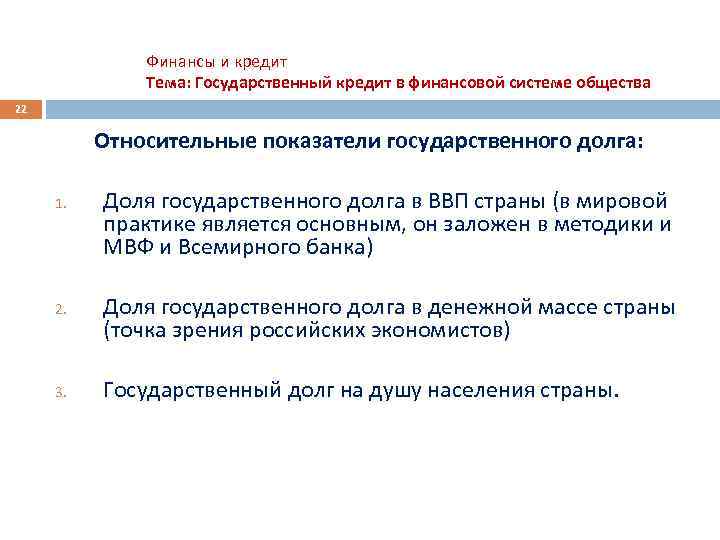 Финансы и кредит
Тема: Государственный кредит в финансовой системе общества

22

Относительные показатели государственного долга:

1. Доля государственного долга в ВВП страны (в мировой практике является основным, он заложен в методики и МВФ и Всемирного банка)

2. Доля государственного долга в денежной массе страны (точка зрения российских экономистов)

3. Государственный долг на душу населения страны.